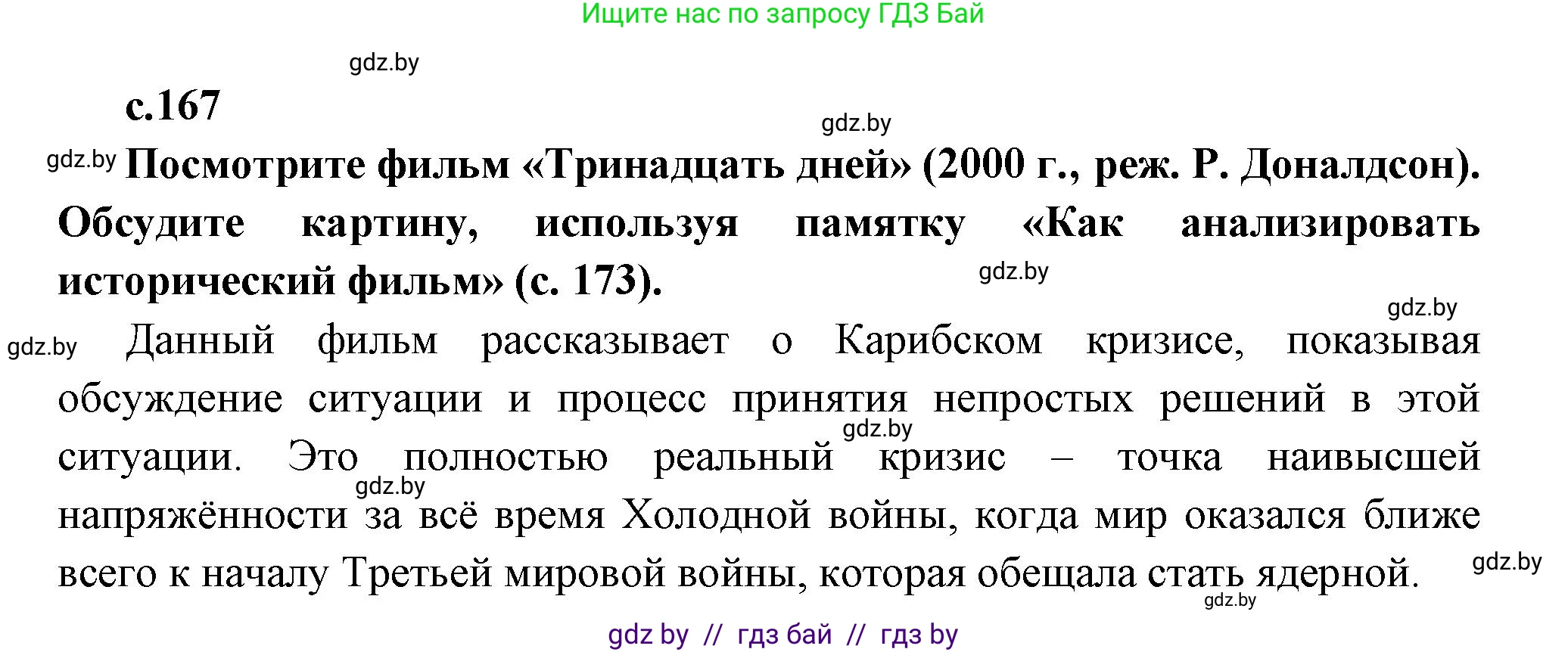 Ищите нас по запросу ГДЗ Бай

gdz.by

с.167

gdz.by

gdz.by Посмотрите фильм «Тринадцать дней» (2000 г., реж. Р. Доналдсон). Обсудите картину, используя памятку «Как анализировать исторический фильм» (с. 173).

gdz.by

gdz.by

gdz.by Данный фильм рассказывает о Карибском кризисе, показывая обсуждение ситуации и процесс принятия непростых решений в этой ситуации. Это полностью реальный кризис – точка наивысшей напряжённости за всё время Холодной войны, когда мир оказался ближе всего к началу Третьей мировой войны, которая обещала стать ядерной.

gdz.by gdz.by gdz.by gdz.by

gdz by // гдз бай // гдз by